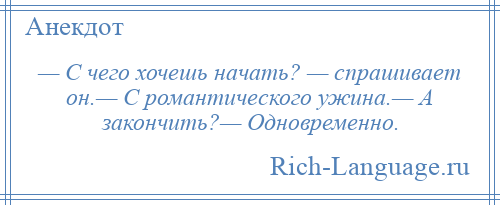 Анекдот

— С чего хочешь начать? — спрашивает он.— С романтического ужина.— А закончить?— Одновременно.

Rich-Language.ru